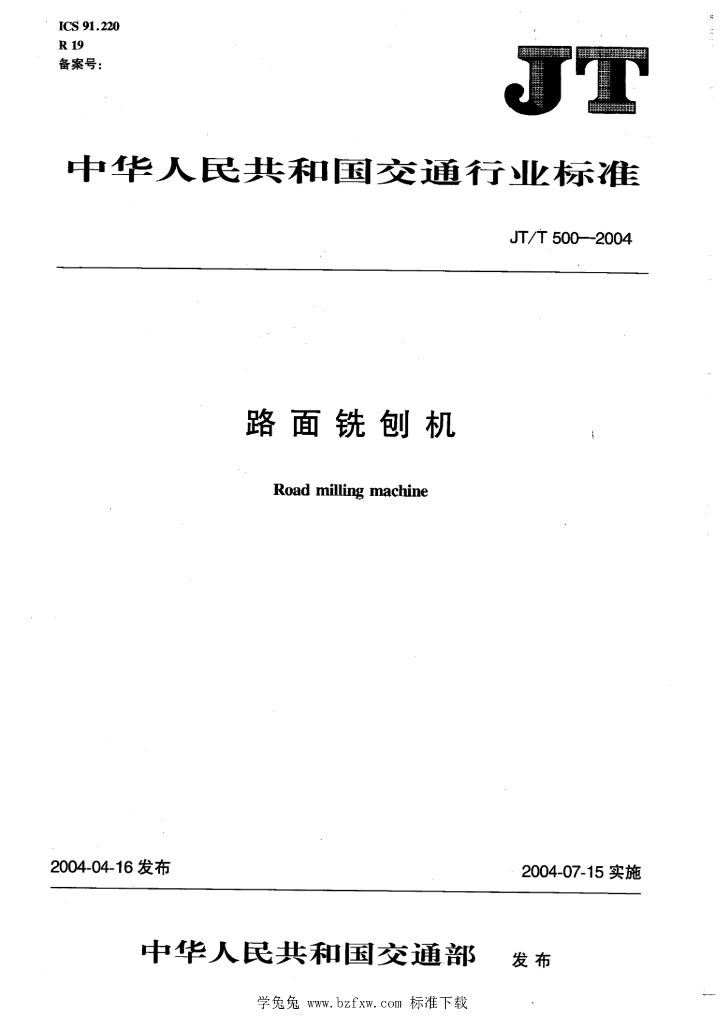 ICS 91.220
R 19
备案号:

JT

中华人民共和国交通行业标准

JT/T 500—2004

路面铣刨机

Road milling machine

2004-04-16 发布

2004-07-15 实施

中华人民共和国交通部 发布

学兔兔 www.bzfxw.com 标准下载